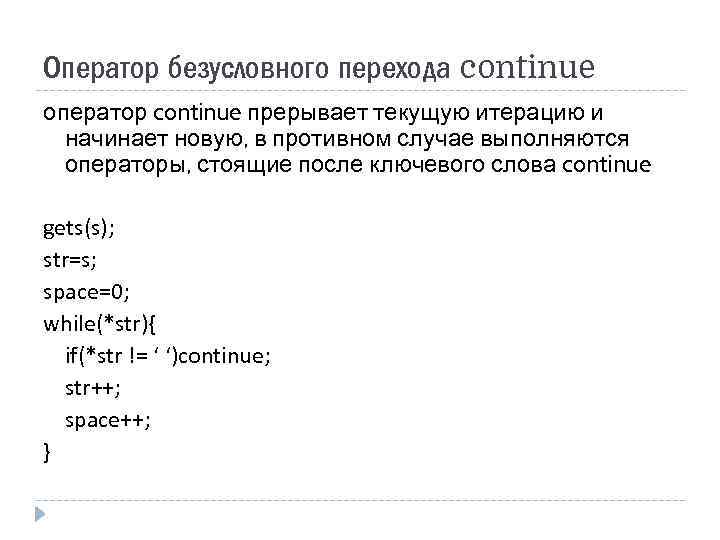 Оператор безусловного перехода continue

оператор continue прерывает текущую итерацию и начинает новую, в противном случае выполняются операторы, стоящие после ключевого слова continue

gets(s);
str=s;
space=0;
while(*str){
if(*str != ‘ ‘)continue;
str++;
space++;
}